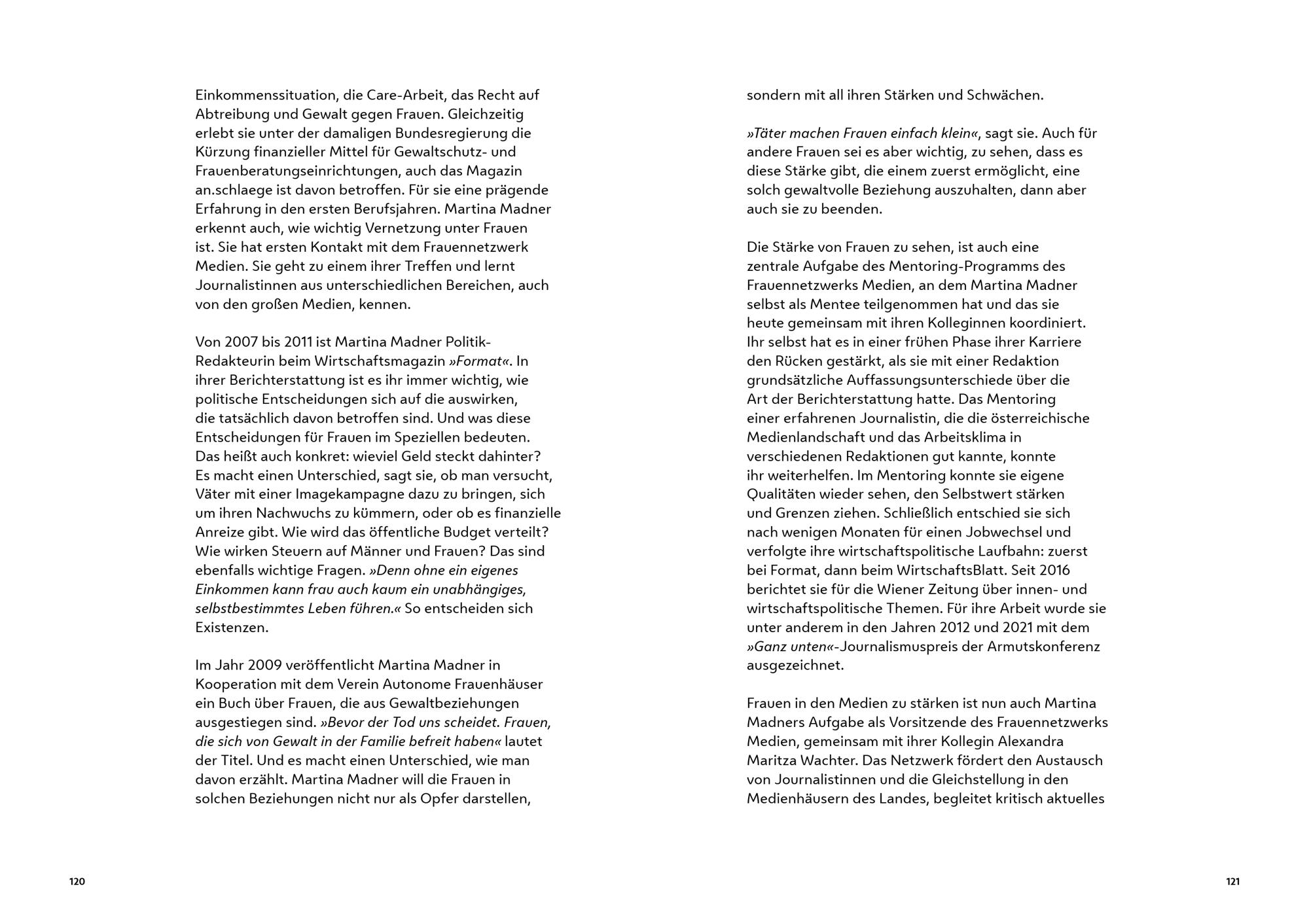 Einkommenssituation, die Care-Arbeit, das Recht auf Abtreibung und Gewalt gegen Frauen. Gleichzeitig erlebt sie unter der damaligen Bundesregierung die Kürzung finanzieller Mittel für Gewaltschutz- und Frauenberatungseinrichtungen, auch das Magazin an.schlaege ist davon betroffen. Für sie eine prägende Erfahrung in den ersten Berufsjahren. Martina Madner erkennt auch, wie wichtig Vernetzung unter Frauen ist. Sie hat ersten Kontakt mit dem Frauennetzwerk Medien. Sie geht zu einem ihrer Treffen und lernt Journalistinnen aus unterschiedlichen Bereichen, auch von den großen Medien, kennen.

Von 2007 bis 2011 ist Martina Madner Politik-Redakteurin beim Wirtschaftsmagazin »Format«. In ihrer Berichterstattung ist es ihr immer wichtig, wie politische Entscheidungen sich auf die auswirken, die tatsächlich davon betroffen sind. Und was diese Entscheidungen für Frauen im Speziellen bedeuten. Das heißt auch konkret: wieviel Geld steckt dahinter? Es macht einen Unterschied, sagt sie, ob man versucht, Väter mit einer Imagekampagne dazu zu bringen, sich um ihren Nachwuchs zu kümmern, oder ob es finanzielle Anreize gibt. Wie wird das öffentliche Budget verteilt? Wie wirken Steuern auf Männer und Frauen? Das sind ebenfalls wichtige Fragen. »Denn ohne ein eigenes Einkommen kann frau auch kaum ein unabhängiges, selbstbestimmtes Leben führen.« So entscheiden sich Existenzen.

Im Jahr 2009 veröffentlicht Martina Madner in Kooperation mit dem Verein Autonome Frauenhäuser ein Buch über Frauen, die aus Gewaltbeziehungen ausgestiegen sind. »Bevor der Tod uns scheidet. Frauen, die sich von Gewalt in der Familie befreit haben« lautet der Titel. Und es macht einen Unterschied, wie man davon erzählt. Martina Madner will die Frauen in solchen Beziehungen nicht nur als Opfer darstellen,

120

sondern mit all ihren Stärken und Schwächen.

»Täter machen Frauen einfach klein«, sagt sie. Auch für andere Frauen sei es aber wichtig, zu sehen, dass es diese Stärke gibt, die einem zuerst ermöglicht, eine solch gewaltvolle Beziehung auszuhalten, dann aber auch sie zu beenden.

Die Stärke von Frauen zu sehen, ist auch eine zentrale Aufgabe des Mentoring-Programms des Frauennetzwerks Medien, an dem Martina Madner selbst als Mentee teilgenommen hat und das sie heute gemeinsam mit ihren Kolleginnen koordiniert. Ihr selbst hat es in einer frühen Phase ihrer Karriere den Rücken gestärkt, als sie mit einer Redaktion grundsätzliche Auffassungsunterschiede über die Art der Berichterstattung hatte. Das Mentoring einer erfahrenen Journalistin, die die österreichische Medienlandschaft und das Arbeitsklima in verschiedenen Redaktionen gut kannte, konnte ihr weiterhelfen. Im Mentoring konnte sie eigene Qualitäten wieder sehen, den Selbstwert stärken und Grenzen ziehen. Schließlich entschied sie sich nach wenigen Monaten für einen Jobwechsel und verfolgte ihre wirtschaftspolitische Laufbahn: zuerst bei Format, dann beim WirtschaftsBlatt. Seit 2016 berichtet sie für die Wiener Zeitung über innen- und wirtschaftspolitische Themen. Für ihre Arbeit wurde sie unter anderem in den Jahren 2012 und 2021 mit dem »Ganz unten«-Journalismuspreis der Armutskonferenz ausgezeichnet.

Frauen in den Medien zu stärken ist nun auch Martina Madners Aufgabe als Vorsitzende des Frauennetzwerks Medien, gemeinsam mit ihrer Kollegin Alexandra Maritza Wachter. Das Netzwerk fördert den Austausch von Journalistinnen und die Gleichstellung in den Medienhäusern des Landes, begleitet kritisch aktuelles

121